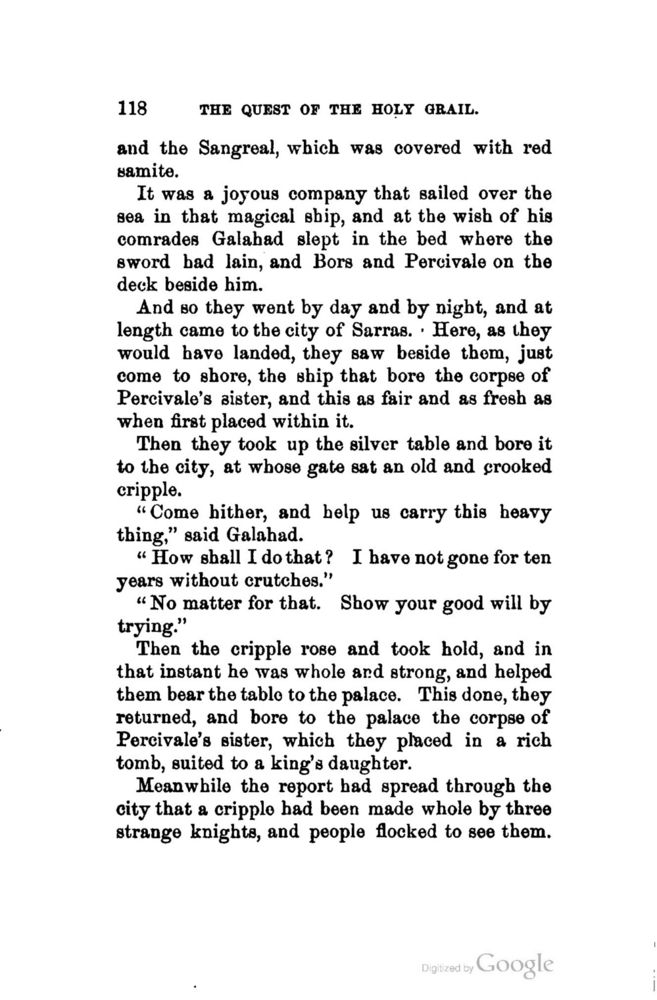 118 THE QUEST OF THE HOLY GRAIL.

and the Sangreal, which was covered with red samite.

It was a joyous company that sailed over the sea in that magical ship, and at the wish of his comrades Galahad slept in the bed where the sword had lain, and Bors and Percivale on the deck beside him.

And so they went by day and by night, and at length came to the city of Sarras. · Here, as they would have landed, they saw beside them, just come to shore, the ship that bore the corpse of Percivale's sister, and this as fair and as fresh as when first placed within it.

Then they took up the silver table and bore it to the city, at whose gate sat an old and crooked cripple.

"Come hither, and help us carry this heavy thing," said Galahad.

"How shall I do that? I have not gone for ten years without crutches."

"No matter for that. Show your good will by trying."

Then the cripple rose and took hold, and in that instant he was whole and strong, and helped them bear the table to the palace. This done, they returned, and bore to the palace the corpse of Percivale's sister, which they placed in a rich tomb, suited to a king's daughter.

Meanwhile the report had spread through the city that a cripple had been made whole by three strange knights, and people flocked to see them.

Digitized by Google